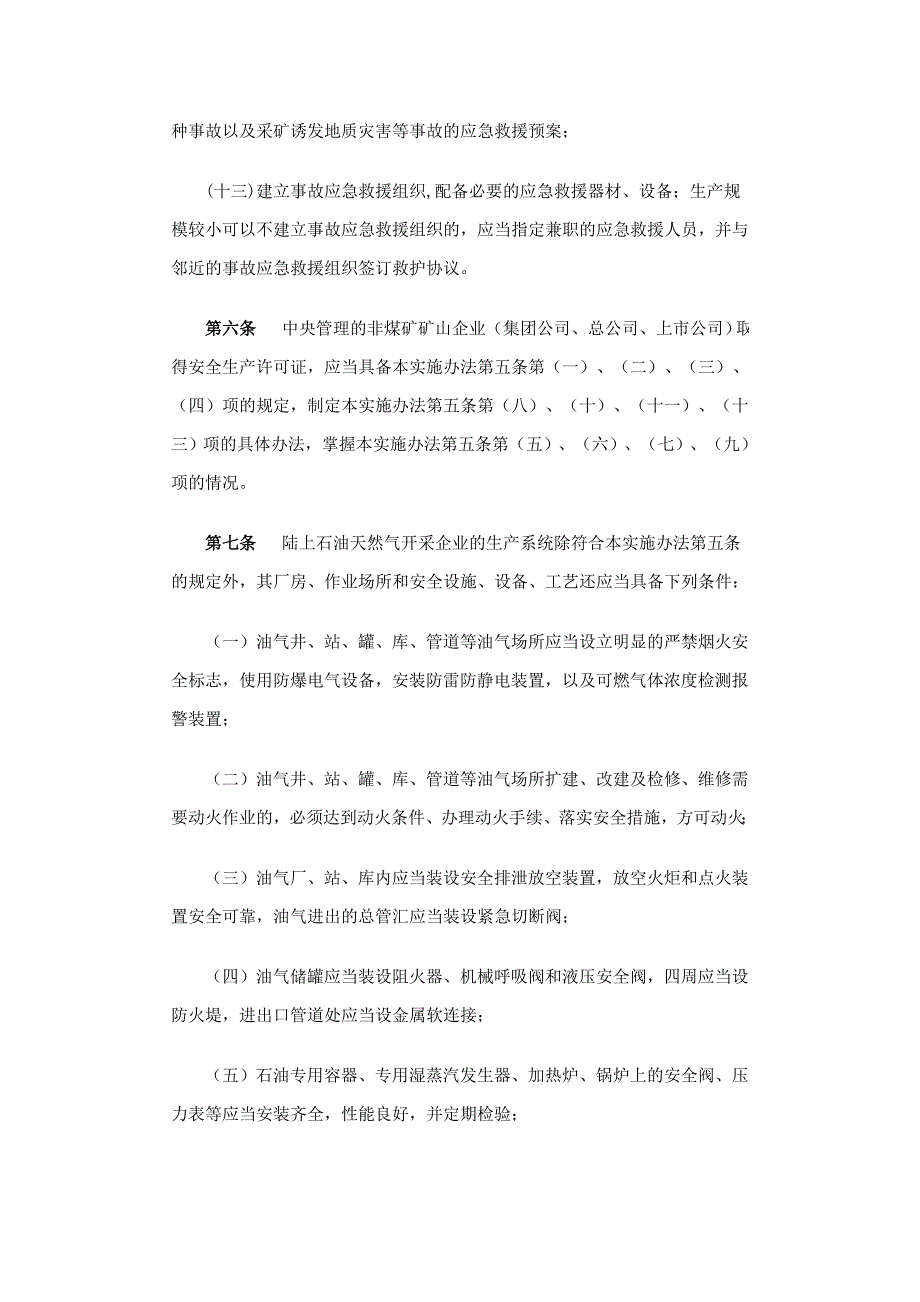 种事故以及采矿诱发地质灾害等事故的应急救援预案；

（十三）建立事故应急救援组织,配备必要的应急救援器材、设备；生产规模较小可以不建立事故应急救援组织的，应当指定兼职的应急救援人员，并与邻近的事故应急救援组织签订救护协议。

第六条　中央管理的非煤矿矿山企业（集团公司、总公司、上市公司）取得安全生产许可证，应当具备本实施办法第五条第（一）、（二）、（三）、（四）项的规定，制定本实施办法第五条第（八）、（十）、（十一）、（十三）项的具体办法，掌握本实施办法第五条第（五）、（六）、（七）、（九）项的情况。

第七条　陆上石油天然气开采企业的生产系统除符合本实施办法第五条的规定外，其厂房、作业场所和安全设施、设备、工艺还应当具备下列条件：

（一）油气井、站、罐、库、管道等油气场所应当设立明显的严禁烟火安全标志，使用防爆电气设备，安装防雷防静电装置，以及可燃气体浓度检测报警装置；

（二）油气井、站、罐、库、管道等油气场所扩建、改建及检修、维修需要动火作业的，必须达到动火条件、办理动火手续、落实安全措施，方可动火；

（三）油气厂、站、库内应当装设安全排泄放空装置，放空火炬和点火装置安全可靠，油气进出的总管汇应当装设紧急切断阀；

（四）油气储罐应当装设阻火器、机械呼吸阀和液压安全阀，四周应当设防火堤，进出口管道处应当设金属软连接；

（五）石油专用容器、专用湿蒸汽发生器、加热炉、锅炉上的安全阀、压力表等应当安装齐全，性能良好，并定期检验；